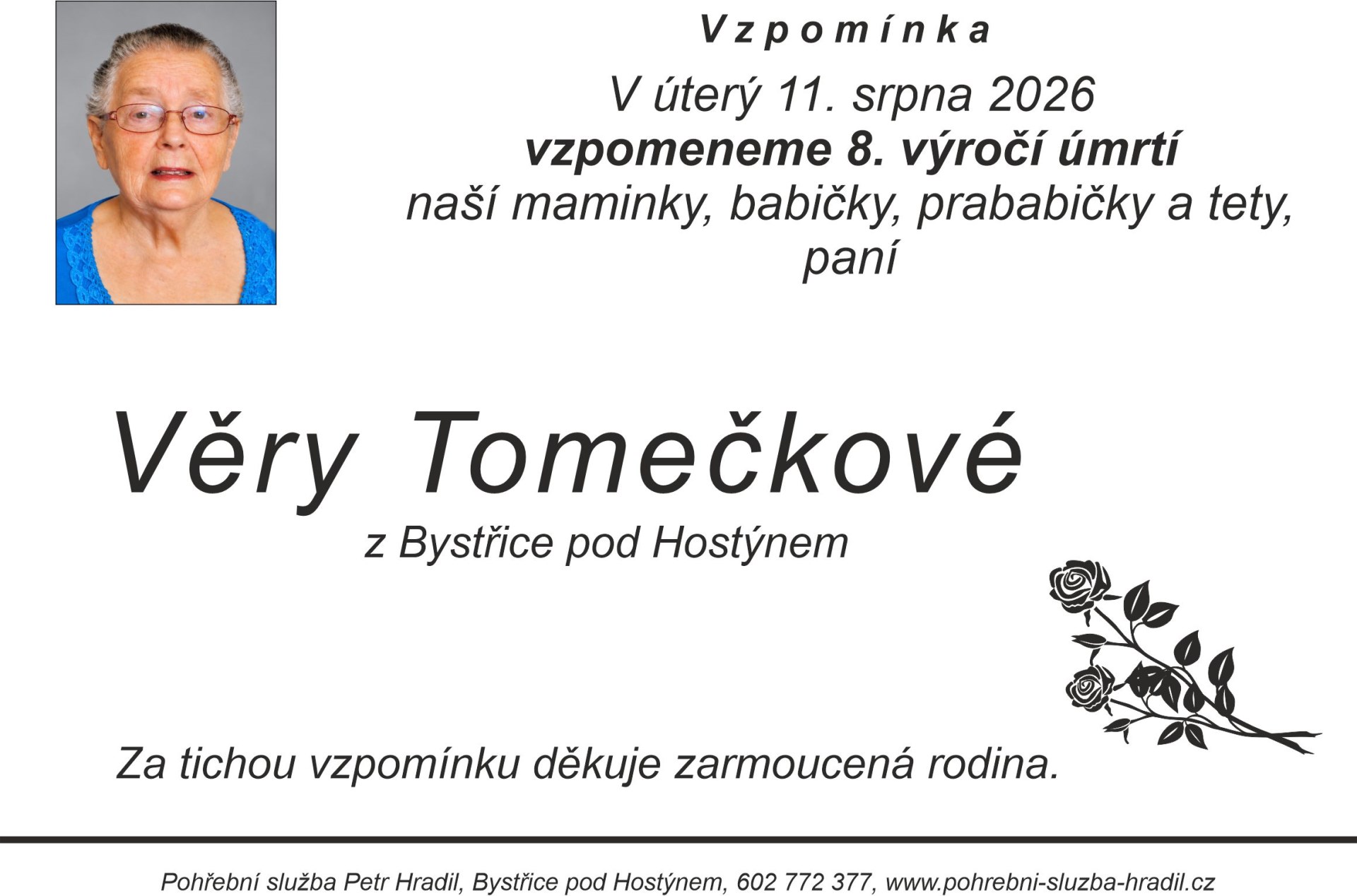 Vzpomínka

V úterý 11. srpna 2026
vzpomeneme 8. výročí úmrtí
naší maminky, babičky, prababičky a tety,
paní

Věry Tomečkové

z Bystřice pod Hostýnem

Za tichou vzpomínku děkuje zarmoucená rodina.

Pohřební služba Petr Hradil, Bystřice pod Hostýnem, 602 772 377, www.pohrebni-sluzba-hradil.cz